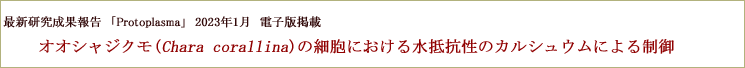 最新研究成果報告 「Protoplasma」 2023年1月 電子版掲載

オオシャジクモ(Chara corallina)の細胞における水抵抗性のカルシュウムによる制御